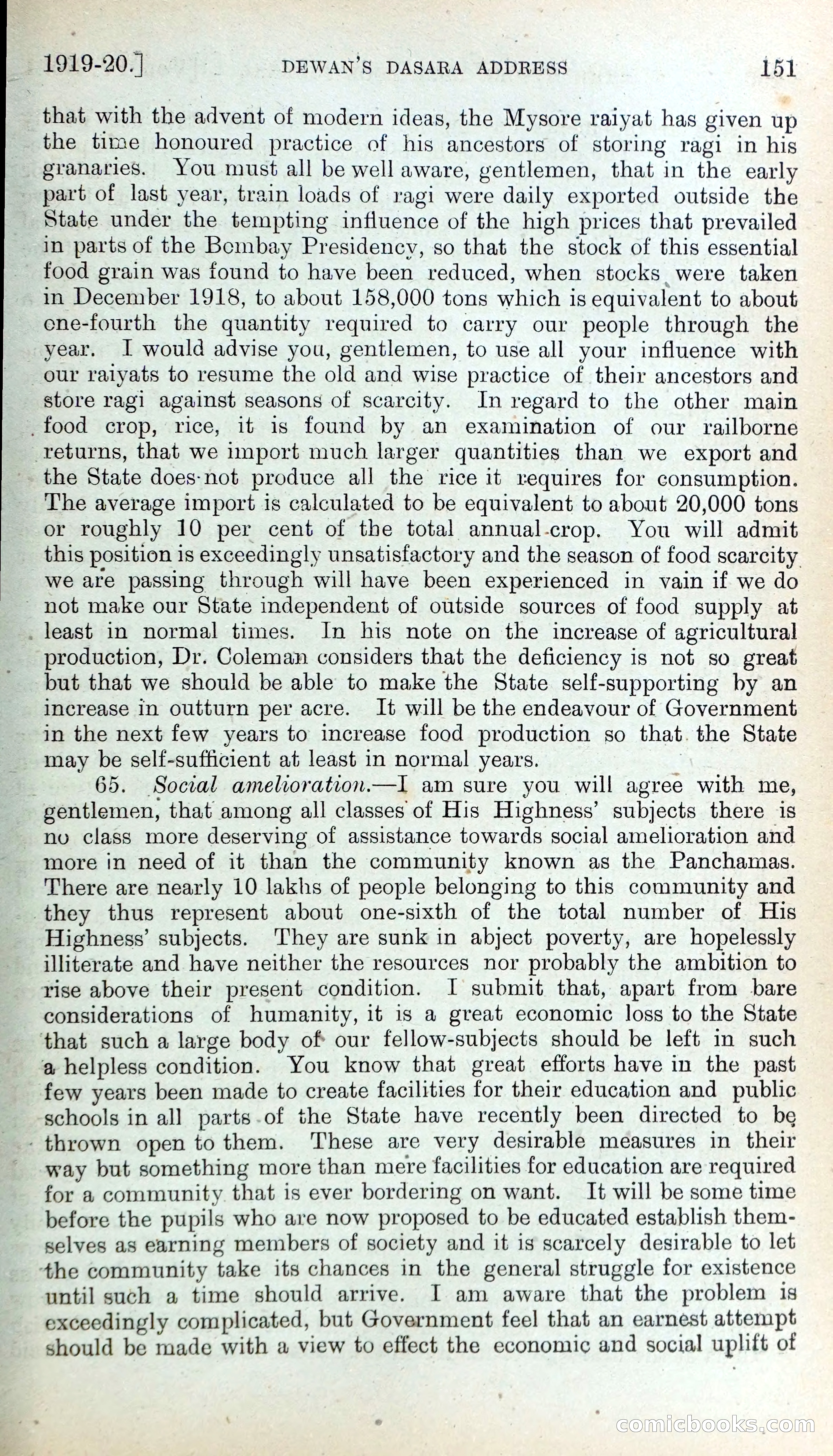 1919-20.] DEWAN'S DASARA ADDRESS 151

that with the advent of modern ideas, the Mysore raiyat has given up the time honoured practice of his ancestors of storing ragi in his granaries. You must all be well aware, gentlemen, that in the early part of last year, train loads of ragi were daily exported outside the State under the tempting influence of the high prices that prevailed in parts of the Bombay Presidency, so that the stock of this essential food grain was found to have been reduced, when stocks were taken in December 1918, to about 158,000 tons which is equivalent to about one-fourth the quantity required to carry our people through the year. I would advise you, gentlemen, to use all your influence with our raiyats to resume the old and wise practice of their ancestors and store ragi against seasons of scarcity. In regard to the other main food crop, rice, it is found by an examination of our railborne returns, that we import much larger quantities than we export and the State does not produce all the rice it requires for consumption. The average import is calculated to be equivalent to about 20,000 tons or roughly 10 per cent of the total annual crop. You will admit this position is exceedingly unsatisfactory and the season of food scarcity we are passing through will have been experienced in vain if we do not make our State independent of outside sources of food supply at least in normal times. In his note on the increase of agricultural production, Dr. Coleman considers that the deficiency is not so great but that we should be able to make the State self-supporting by an increase in outturn per acre. It will be the endeavour of Government in the next few years to increase food production so that the State may be self-sufficient at least in normal years.

65. Social amelioration.—I am sure you will agree with me, gentlemen, that among all classes of His Highness' subjects there is no class more deserving of assistance towards social amelioration and more in need of it than the community known as the Panchamas. There are nearly 10 lakhs of people belonging to this community and they thus represent about one-sixth of the total number of His Highness' subjects. They are sunk in abject poverty, are hopelessly illiterate and have neither the resources nor probably the ambition to rise above their present condition. I submit that, apart from bare considerations of humanity, it is a great economic loss to the State that such a large body of our fellow-subjects should be left in such a helpless condition. You know that great efforts have in the past few years been made to create facilities for their education and public schools in all parts of the State have recently been directed to be thrown open to them. These are very desirable measures in their way but something more than mere facilities for education are required for a community that is ever bordering on want. It will be some time before the pupils who are now proposed to be educated establish themselves as earning members of society and it is scarcely desirable to let the community take its chances in the general struggle for existence until such a time should arrive. I am aware that the problem is exceedingly complicated, but Government feel that an earnest attempt should be made with a view to effect the economic and social uplift of

comicbooks.com